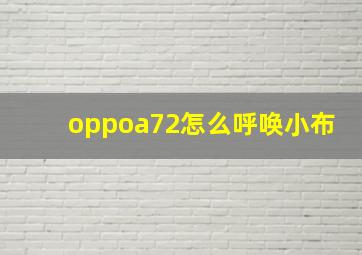 oppoa72怎么呼唤小布